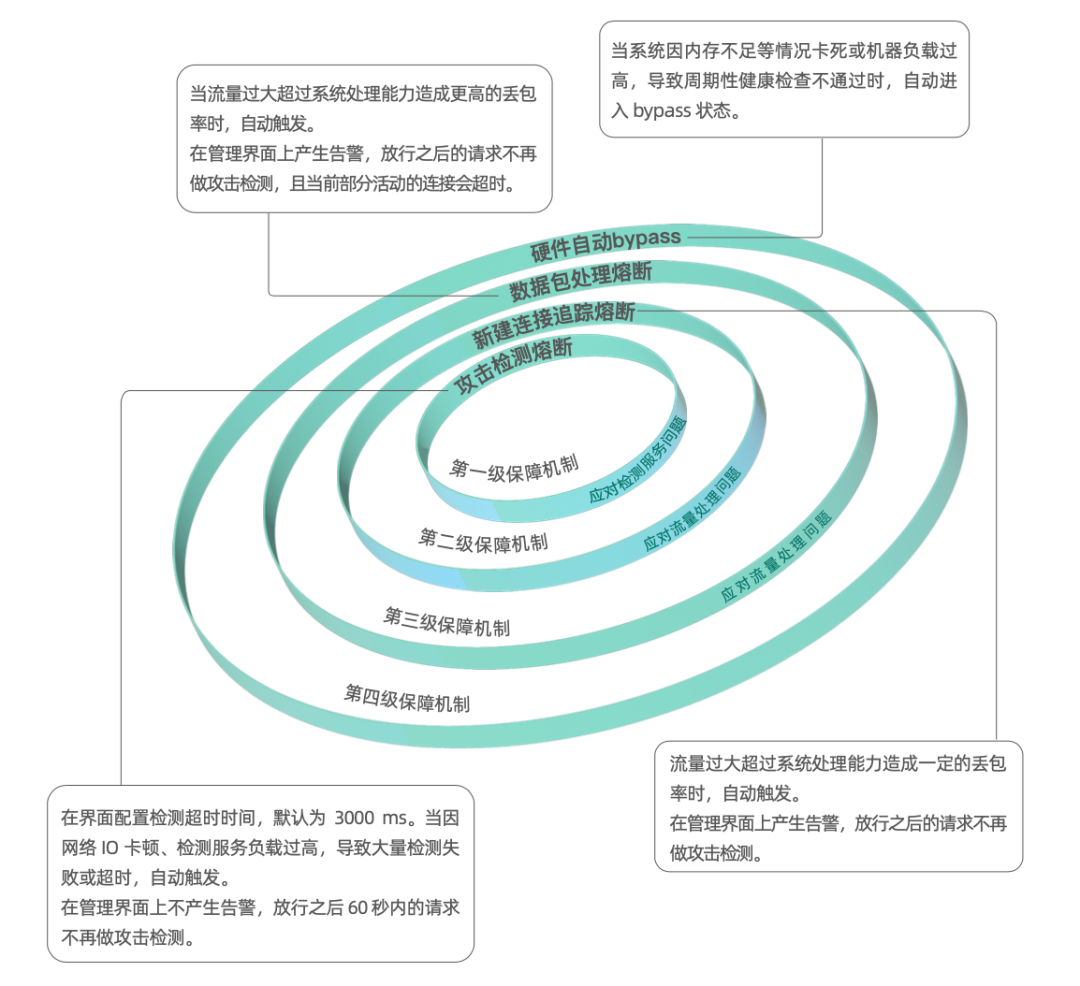 当系统因内存不足等情况卡死或机器负载过高，导致周期性健康检查不通过时，自动进入 bypass 状态。

当流量过大超过系统处理能力造成更高的丢包率时，自动触发。
在管理界面上产生告警，放行之后的请求不再做攻击检测，且当前部分活动的连接会超时。

硬件自动bypass

数据包处理熔断

新建连接追踪熔断

攻击检测熔断

第一级保障机制

应对检测服务问题

第二级保障机制

应对流量处理问题

第三级保障机制

应对流量处理问题

第四级保障机制

在界面配置检测超时时间，默认为 3000 ms。当因网络 IO 卡顿、检测服务负载过高，导致大量检测失败或超时，自动触发。
在管理界面上不产生告警，放行之后 60 秒内的请求不再做攻击检测。

流量过大超过系统处理能力造成一定的丢包率时，自动触发。
在管理界面上产生告警，放行之后的请求不再做攻击检测。